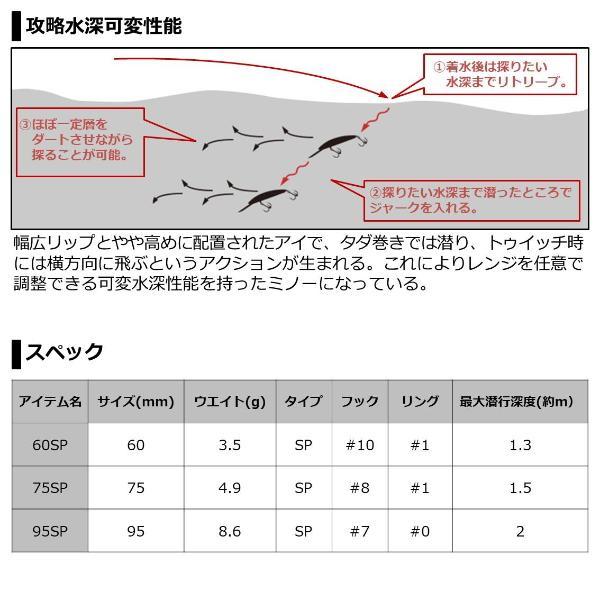 攻略水深可変性能

①着水後は探りたい水深までリトリーブ。

③ほぼ一定層をダートさせながら探ることが可能。

②探りたい水深まで潜ったところでジャークを入れる。

幅広リップとやや高めに配置されたアイで、タダ巻きでは潜り、トゥイッチ時には横方向に飛ぶというアクションが生まれる。これによりレンジを任意で調整できる可変水深性能を持ったミノーになっている。

スペック

| アイテム名 | サイズ(mm) | ウエイト(g) | タイプ | フック | リング | 最大潜行深度(約m) |
|---|---|---|---|---|---|---|
| 60SP | 60 | 3.5 | SP | #10 | #1 | 1.3 |
| 75SP | 75 | 4.9 | SP | #8 | #1 | 1.5 |
| 95SP | 95 | 8.6 | SP | #7 | #0 | 2 |